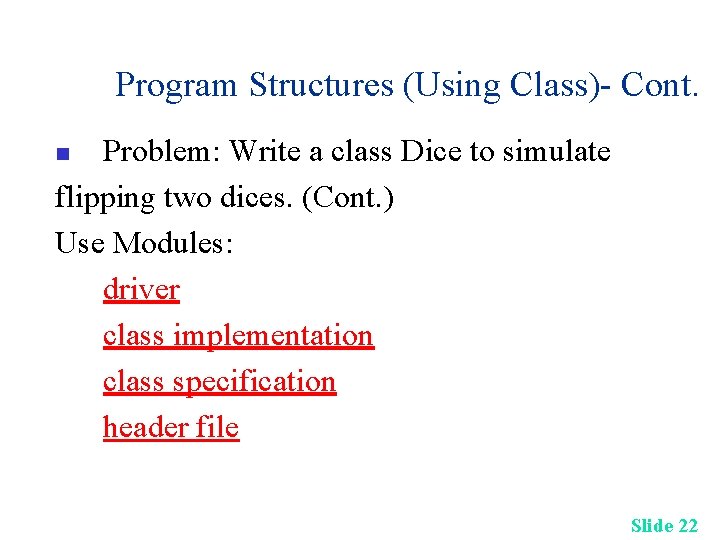 Program Structures (Using Class)- Cont.

Problem: Write a class Dice to simulate flipping two dices. (Cont.)

Use Modules:

driver

class implementation

class specification

header file

Slide 22